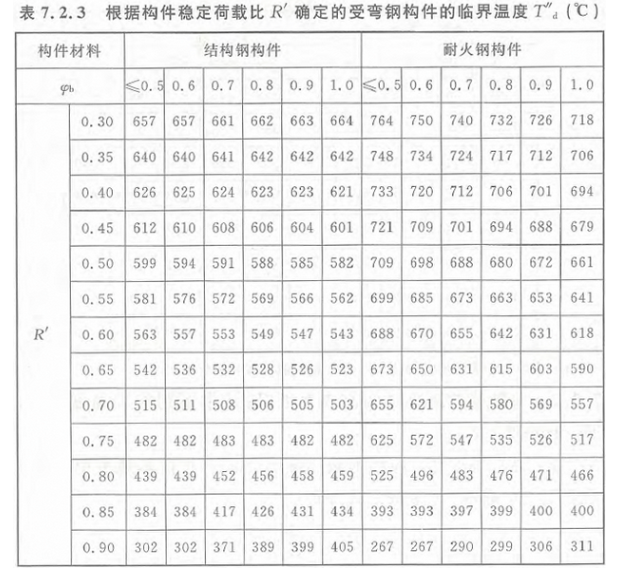 表 7.2.3　根据构件稳定荷载比 $R'$ 确定的受弯钢构件的临界温度 $T''_d$ (℃)

| 构件材料 | | 结构钢构件 | | | | | | 耐火钢构件 | | | | | |
|---|---|---|---|---|---|---|---|---|---|---|---|---|---|
| $\varphi_b$ | | ≤0.5 | 0.6 | 0.7 | 0.8 | 0.9 | 1.0 | ≤0.5 | 0.6 | 0.7 | 0.8 | 0.9 | 1.0 |
| $R'$ | 0.30 | 657 | 657 | 661 | 662 | 663 | 664 | 764 | 750 | 740 | 732 | 726 | 718 |
| | 0.35 | 640 | 640 | 641 | 642 | 642 | 642 | 748 | 734 | 724 | 717 | 712 | 706 |
| | 0.40 | 626 | 625 | 624 | 623 | 623 | 621 | 733 | 720 | 712 | 706 | 701 | 694 |
| | 0.45 | 612 | 610 | 608 | 606 | 604 | 601 | 721 | 709 | 701 | 694 | 688 | 679 |
| | 0.50 | 599 | 594 | 591 | 588 | 585 | 582 | 709 | 698 | 688 | 680 | 672 | 661 |
| | 0.55 | 581 | 576 | 572 | 569 | 566 | 562 | 699 | 685 | 673 | 663 | 653 | 641 |
| | 0.60 | 563 | 557 | 553 | 549 | 547 | 543 | 688 | 670 | 655 | 642 | 631 | 618 |
| | 0.65 | 542 | 536 | 532 | 528 | 526 | 523 | 673 | 650 | 631 | 615 | 603 | 590 |
| | 0.70 | 515 | 511 | 508 | 506 | 505 | 503 | 655 | 621 | 594 | 580 | 569 | 557 |
| | 0.75 | 482 | 482 | 483 | 483 | 482 | 482 | 625 | 572 | 547 | 535 | 526 | 517 |
| | 0.80 | 439 | 439 | 452 | 456 | 458 | 459 | 525 | 496 | 483 | 476 | 471 | 466 |
| | 0.85 | 384 | 384 | 417 | 426 | 431 | 434 | 393 | 393 | 397 | 399 | 400 | 400 |
| | 0.90 | 302 | 302 | 371 | 389 | 399 | 405 | 267 | 267 | 290 | 299 | 306 | 311 |